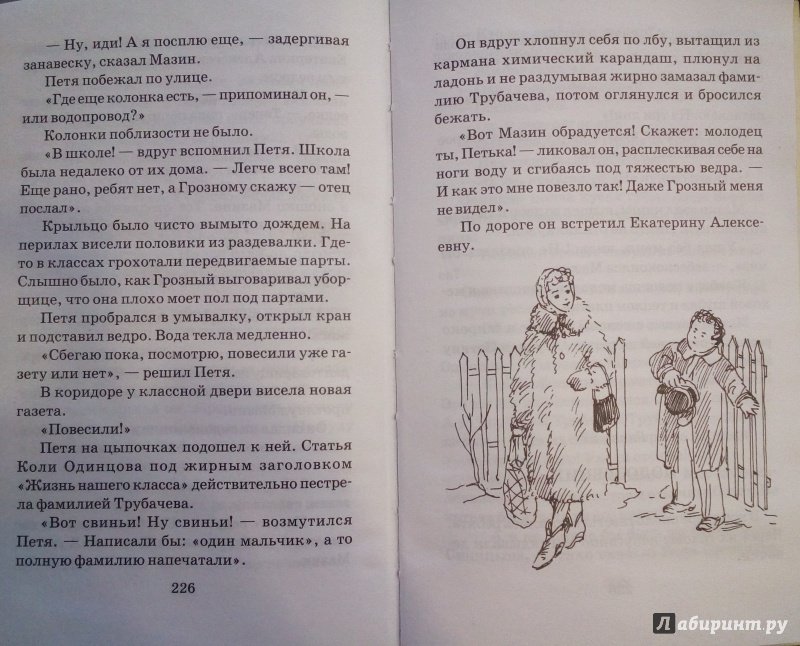 — Ну, иди! А я посплю еще, — задергивая занавеску, сказал Мазин.

Петя побежал по улице.

«Где еще колонка есть, — припоминал он, — или водопровод?»

Колонки поблизости не было.

«В школе! — вдруг вспомнил Петя. Школа была недалеко от их дома. — Легче всего там! Еще рано, ребят нет, а Грозному скажу — отец послал».

Крыльцо было чисто вымыто дождем. На перилах висели половики из раздевалки. Где-то в классах грохотали передвигаемые парты. Слышно было, как Грозный выговаривал уборщице, что она плохо моет пол под партами.

Петя пробрался в умывалку, открыл кран и подставил ведро. Вода текла медленно.

«Сбегаю пока, посмотрю, повесили уже газету или нет», — решил Петя.

В коридоре у классной двери висела новая газета.

«Повесили!»

Петя на цыпочках подошел к ней. Статья Коли Одинцова под жирным заголовком «Жизнь нашего класса» действительно пестрела фамилией Трубачева.

«Вот свиньи! Ну свиньи! — возмутился Петя. — Написали бы: «один мальчик», а то полную фамилию напечатали».

226

Он вдруг хлопнул себя по лбу, вытащил из кармана химический карандаш, плюнул на ладонь и не раздумывая жирно замазал фамилию Трубачева, потом оглянулся и бросился бежать.

«Вот Мазин обрадуется! Скажет: молодец ты, Петька! — ликовал он, расплескивая себе на ноги воду и сгибаясь под тяжестью ведра. — И как это мне повезло так! Даже Грозный меня не видел».

По дороге он встретил Екатерину Алексеевну.

Лабиринт.ру